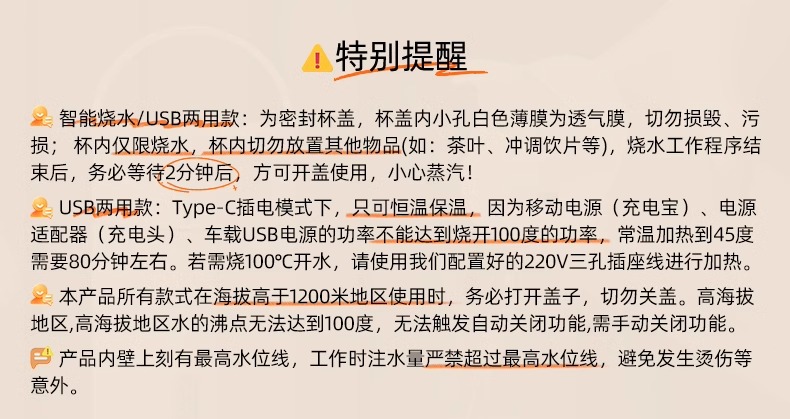 特别提醒

智能烧水/USB两用款：为密封杯盖，杯盖内小孔白色薄膜为透气膜，切勿损毁、污损；杯内仅限烧水，杯内切勿放置其他物品(如：茶叶、冲调饮片等)，烧水工作程序结束后，务必等待2分钟后，方可开盖使用，小心蒸汽！

USB两用款：Type-C插电模式下，只可恒温保温，因为移动电源（充电宝）、电源适配器（充电头）、车载USB电源的功率不能达到烧开100度的功率，常温加热到45度需要80分钟左右。若需烧100℃开水，请使用我们配置好的220V三孔插座线进行加热。

本产品所有款式在海拔高于1200米地区使用时，务必打开盖子，切勿关盖。高海拔地区,高海拔地区水的沸点无法达到100度，无法触发自动关闭功能,需手动关闭功能。

产品内壁上刻有最高水位线，工作时注水量严禁超过最高水位线，避免发生烫伤等意外。